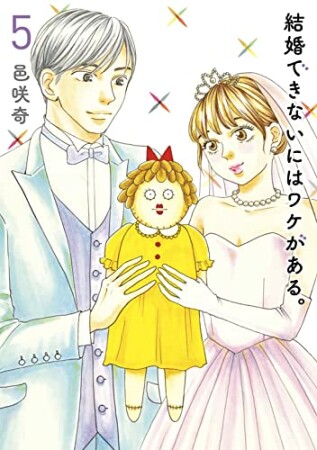 結婚できないにはワケがある。

5
邑咲奇